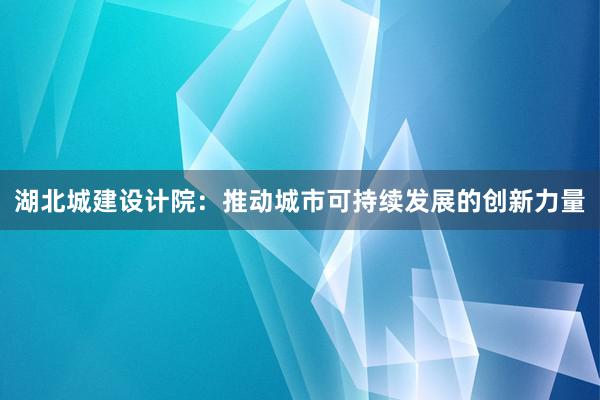 湖北城建设计院：推动城市可持续发展的创新力量